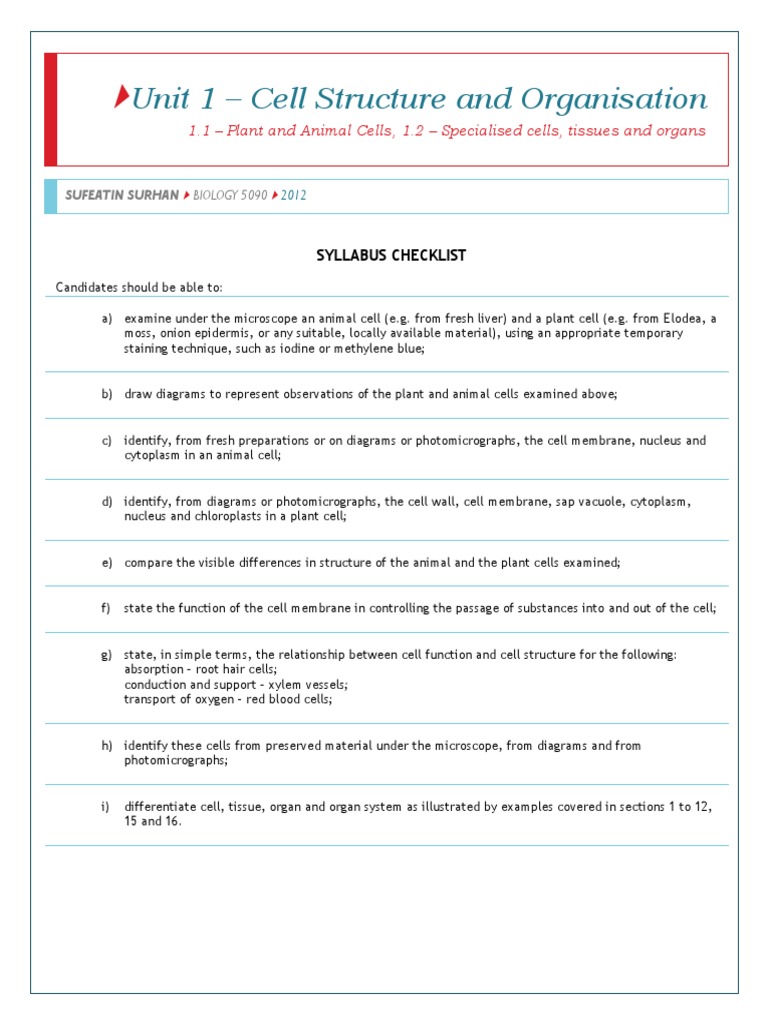 Unit 1 – Cell Structure and Organisation

1.1 – Plant and Animal Cells, 1.2 – Specialised cells, tissues and organs

SUFEATIN SURHAN BIOLOGY 5090 2012

SYLLABUS CHECKLIST

Candidates should be able to:

a) examine under the microscope an animal cell (e.g. from fresh liver) and a plant cell (e.g. from Elodea, a moss, onion epidermis, or any suitable, locally available material), using an appropriate temporary staining technique, such as iodine or methylene blue;

b) draw diagrams to represent observations of the plant and animal cells examined above;

c) identify, from fresh preparations or on diagrams or photomicrographs, the cell membrane, nucleus and cytoplasm in an animal cell;

d) identify, from diagrams or photomicrographs, the cell wall, cell membrane, sap vacuole, cytoplasm, nucleus and chloroplasts in a plant cell;

e) compare the visible differences in structure of the animal and the plant cells examined;

f) state the function of the cell membrane in controlling the passage of substances into and out of the cell;

g) state, in simple terms, the relationship between cell function and cell structure for the following:
absorption – root hair cells;
conduction and support – xylem vessels;
transport of oxygen – red blood cells;

h) identify these cells from preserved material under the microscope, from diagrams and from photomicrographs;

i) differentiate cell, tissue, organ and organ system as illustrated by examples covered in sections 1 to 12, 15 and 16.